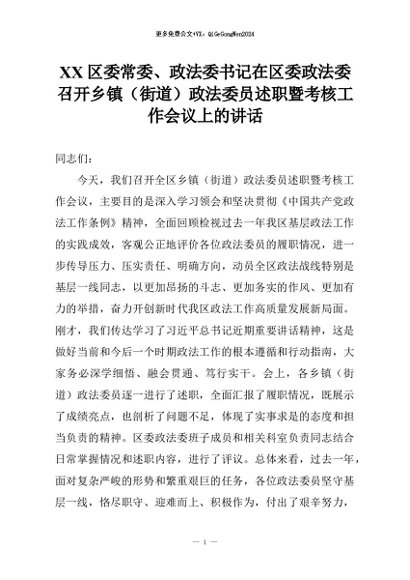 更多免费公文+VX：QiGeGongWen2024

XX区委常委、政法委书记在区委政法委召开乡镇（街道）政法委员述职暨考核工作会议上的讲话

同志们：

今天，我们召开全区乡镇（街道）政法委员述职暨考核工作会议，主要目的是深入学习领会和坚决贯彻《中国共产党政法工作条例》精神，全面回顾检视过去一年我区基层政法工作的实践成效，客观公正地评价各位政法委员的履职情况，进一步传导压力、压实责任、明确方向，动员全区政法战线特别是基层一线同志，以更加昂扬的斗志、更加务实的作风、更加有力的举措，奋力开创新时代我区政法工作高质量发展新局面。刚才，我们传达学习了习近平总书记近期重要讲话精神，这是做好当前和今后一个时期政法工作的根本遵循和行动指南，大家务必深学细悟、融会贯通、笃行实干。会上，各乡镇（街道）政法委员逐一进行了述职，全面汇报了履职情况，既展示了成绩亮点，也剖析了问题不足，体现了实事求是的态度和担当负责的精神。区委政法委班子成员和相关科室负责同志结合日常掌握情况和述职内容，进行了评议。总体来看，过去一年，面对复杂严峻的形势和繁重艰巨的任务，各位政法委员坚守基层一线，恪尽职守、迎难而上、积极作为，付出了艰辛努力，

— 1 —